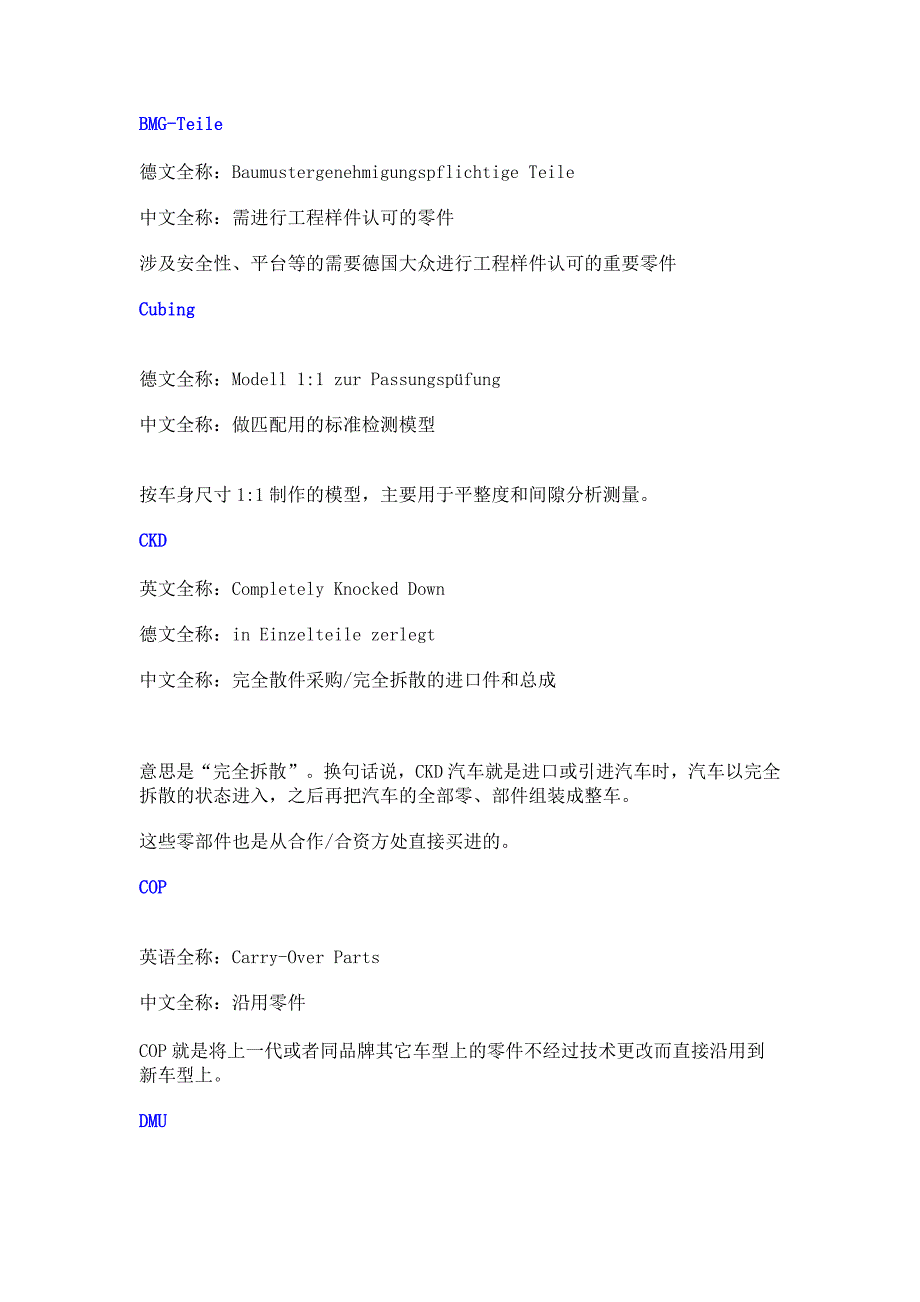 BMG-Teile

德文全称：Baumustergenehmigungspflichtige Teile

中文全称：需进行工程样件认可的零件

涉及安全性、平台等的需要德国大众进行工程样件认可的重要零件

Cubing

德文全称：Modell 1:1 zur Passungspüfung

中文全称：做匹配用的标准检测模型

按车身尺寸 1:1 制作的模型，主要用于平整度和间隙分析测量。

CKD

英文全称：Completely Knocked Down

德文全称：in Einzelteile zerlegt

中文全称：完全散件采购/完全拆散的进口件和总成

意思是“完全拆散”。换句话说，CKD 汽车就是进口或引进汽车时，汽车以完全拆散的状态进入，之后再把汽车的全部零、部件组装成整车。

这些零部件也是从合作/合资方处直接买进的。

COP

英语全称：Carry-Over Parts

中文全称：沿用零件

COP 就是将上一代或者同品牌其它车型上的零件不经过技术更改而直接沿用到新车型上。

DMU